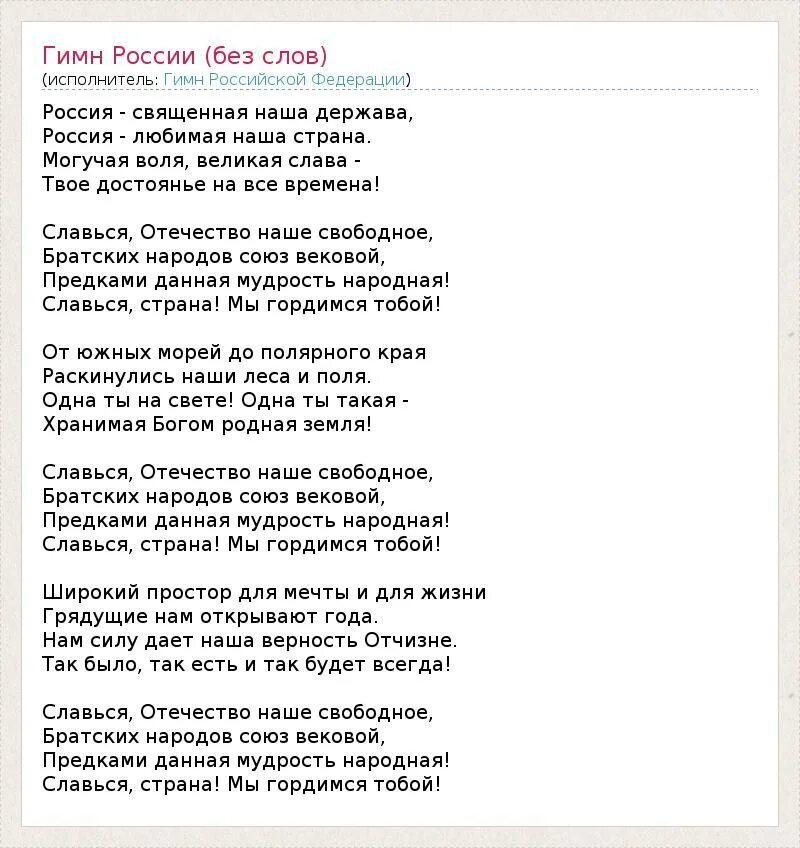 Гимн России (без слов)
(исполнитель: Гимн Российской Федерации)

Россия - священная наша держава,
Россия - любимая наша страна.
Могучая воля, великая слава -
Твое достоянье на все времена!

Славься, Отечество наше свободное,
Братских народов союз вековой,
Предками данная мудрость народная!
Славься, страна! Мы гордимся тобой!

От южных морей до полярного края
Раскинулись наши леса и поля.
Одна ты на свете! Одна ты такая -
Хранимая Богом родная земля!

Славься, Отечество наше свободное,
Братских народов союз вековой,
Предками данная мудрость народная!
Славься, страна! Мы гордимся тобой!

Широкий простор для мечты и для жизни
Грядущие нам открывают года.
Нам силу дает наша верность Отчизне.
Так было, так есть и так будет всегда!

Славься, Отечество наше свободное,
Братских народов союз вековой,
Предками данная мудрость народная!
Славься, страна! Мы гордимся тобой!